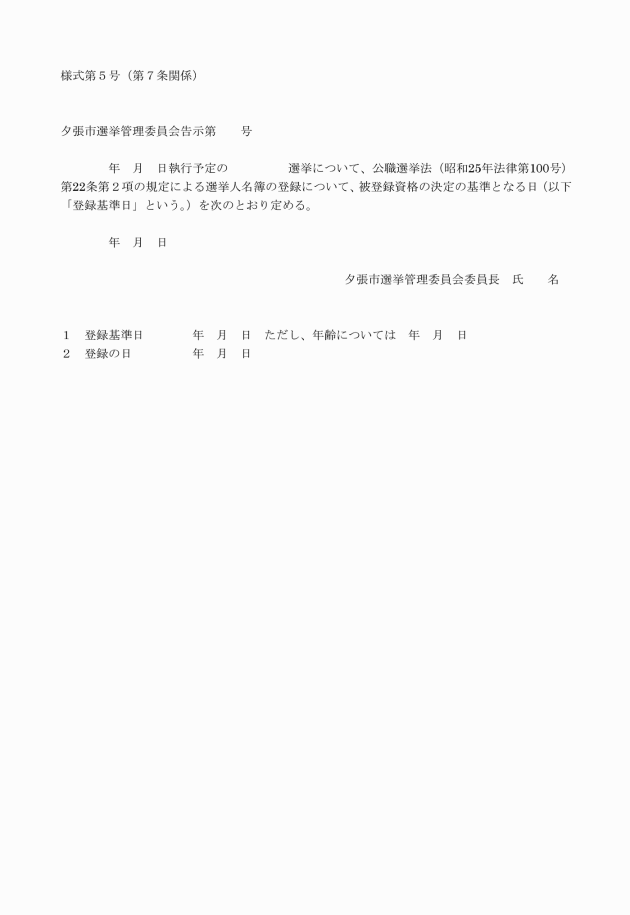 様式第５号（第７条関係）

夕張市選挙管理委員会告示第　　号

年　月　日執行予定の　　　　　選挙について、公職選挙法（昭和25年法律第100号）第22条第２項の規定による選挙人名簿の登録について、被登録資格の決定の基準となる日（以下「登録基準日」という。）を次のとおり定める。

年　月　日

夕張市選挙管理委員会委員長　氏　　名

１　登録基準日　　　　年　月　日　ただし、年齢については　年　月　日
２　登録の日　　　　　年　月　日